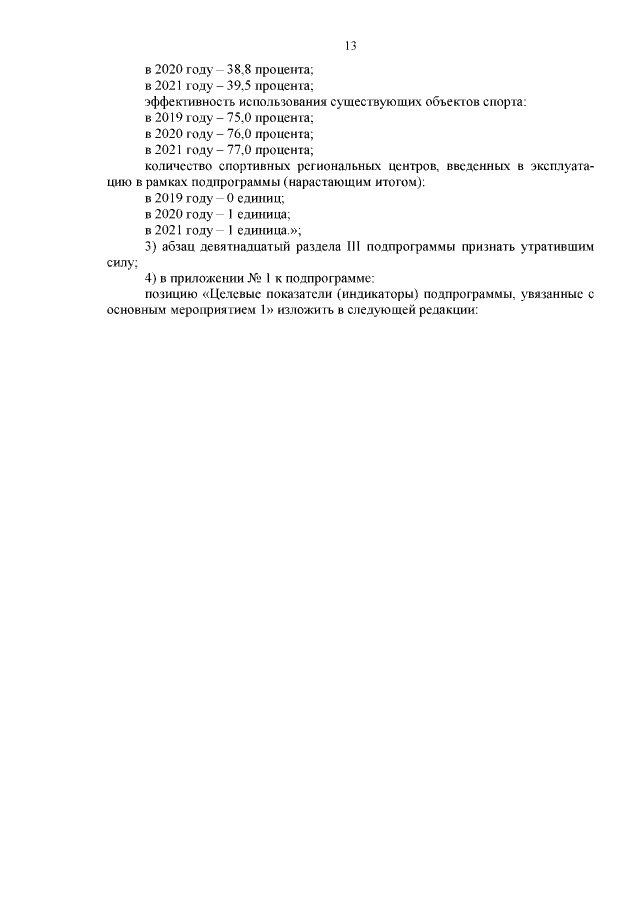 13

в 2020 году – 38,8 процента;
в 2021 году – 39,5 процента;
эффективность использования существующих объектов спорта:
в 2019 году – 75,0 процента;
в 2020 году – 76,0 процента;
в 2021 году – 77,0 процента;
количество спортивных региональных центров, введенных в эксплуатацию в рамках подпрограммы (нарастающим итогом):
в 2019 году – 0 единиц;
в 2020 году – 1 единица;
в 2021 году – 1 единица.»;
3) абзац девятнадцатый раздела III подпрограммы признать утратившим силу;
4) в приложении № 1 к подпрограмме:
позицию «Целевые показатели (индикаторы) подпрограммы, увязанные с основным мероприятием 1» изложить в следующей редакции: